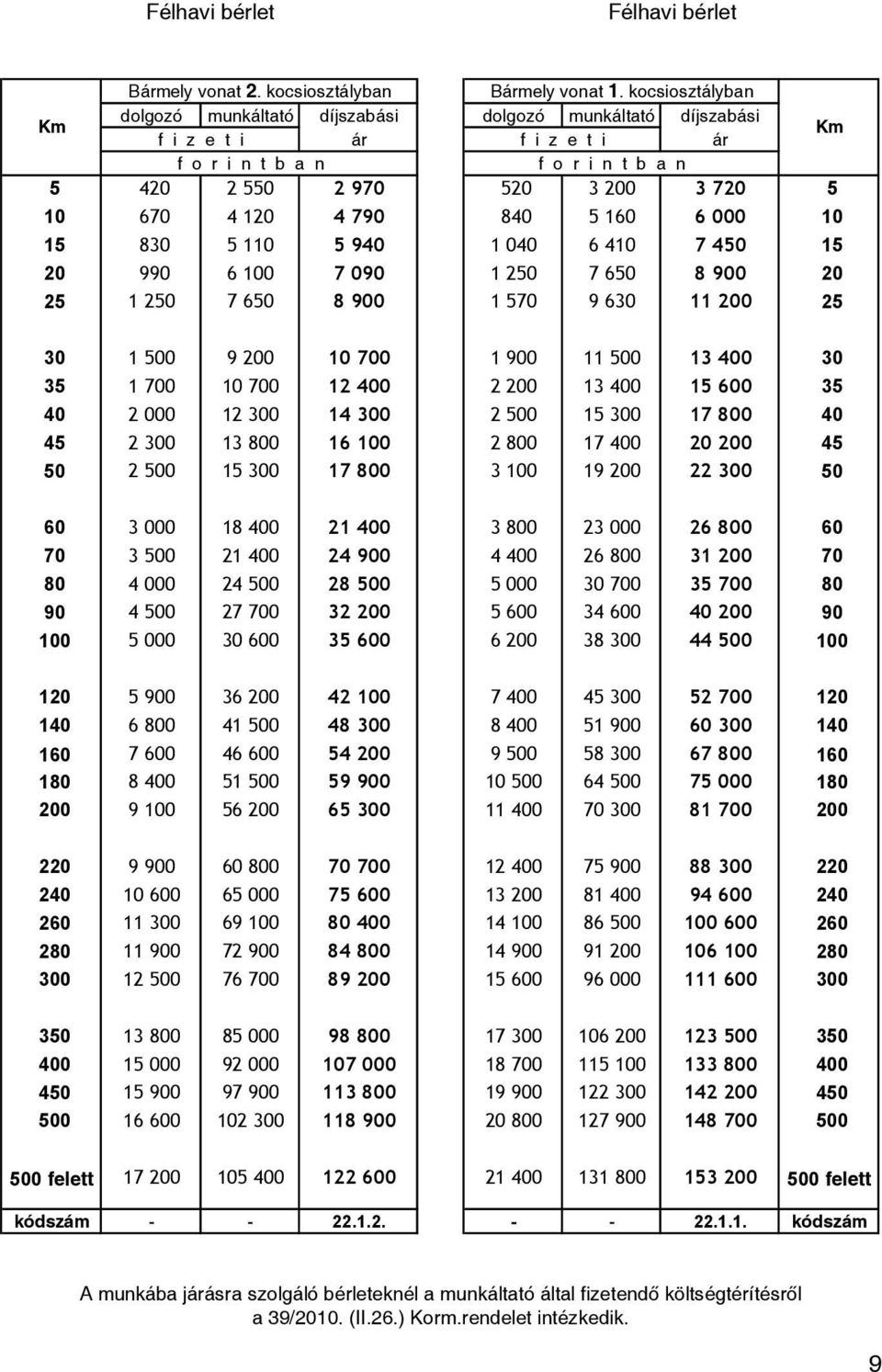 Félhavi bérlet

Félhavi bérlet

| Km | Bármely vonat 2. kocsiosztályban | | | Bármely vonat 1. kocsiosztályban | | | Km |
|---|---|---|---|---|---|---|---|
| | dolgozó | munkáltató | díjszabási | dolgozó | munkáltató | díjszabási | |
| | f i z e t i | | ár | f i z e t i | | ár | |
| | f o r i n t b a n | | | f o r i n t b a n | | | |
| 5 | 420 | 2 550 | 2 970 | 520 | 3 200 | 3 720 | 5 |
| 10 | 670 | 4 120 | 4 790 | 840 | 5 160 | 6 000 | 10 |
| 15 | 830 | 5 110 | 5 940 | 1 040 | 6 410 | 7 450 | 15 |
| 20 | 990 | 6 100 | 7 090 | 1 250 | 7 650 | 8 900 | 20 |
| 25 | 1 250 | 7 650 | 8 900 | 1 570 | 9 630 | 11 200 | 25 |
| 30 | 1 500 | 9 200 | 10 700 | 1 900 | 11 500 | 13 400 | 30 |
| 35 | 1 700 | 10 700 | 12 400 | 2 200 | 13 400 | 15 600 | 35 |
| 40 | 2 000 | 12 300 | 14 300 | 2 500 | 15 300 | 17 800 | 40 |
| 45 | 2 300 | 13 800 | 16 100 | 2 800 | 17 400 | 20 200 | 45 |
| 50 | 2 500 | 15 300 | 17 800 | 3 100 | 19 200 | 22 300 | 50 |
| 60 | 3 000 | 18 400 | 21 400 | 3 800 | 23 000 | 26 800 | 60 |
| 70 | 3 500 | 21 400 | 24 900 | 4 400 | 26 800 | 31 200 | 70 |
| 80 | 4 000 | 24 500 | 28 500 | 5 000 | 30 700 | 35 700 | 80 |
| 90 | 4 500 | 27 700 | 32 200 | 5 600 | 34 600 | 40 200 | 90 |
| 100 | 5 000 | 30 600 | 35 600 | 6 200 | 38 300 | 44 500 | 100 |
| 120 | 5 900 | 36 200 | 42 100 | 7 400 | 45 300 | 52 700 | 120 |
| 140 | 6 800 | 41 500 | 48 300 | 8 400 | 51 900 | 60 300 | 140 |
| 160 | 7 600 | 46 600 | 54 200 | 9 500 | 58 300 | 67 800 | 160 |
| 180 | 8 400 | 51 500 | 59 900 | 10 500 | 64 500 | 75 000 | 180 |
| 200 | 9 100 | 56 200 | 65 300 | 11 400 | 70 300 | 81 700 | 200 |
| 220 | 9 900 | 60 800 | 70 700 | 12 400 | 75 900 | 88 300 | 220 |
| 240 | 10 600 | 65 000 | 75 600 | 13 200 | 81 400 | 94 600 | 240 |
| 260 | 11 300 | 69 100 | 80 400 | 14 100 | 86 500 | 100 600 | 260 |
| 280 | 11 900 | 72 900 | 84 800 | 14 900 | 91 200 | 106 100 | 280 |
| 300 | 12 500 | 76 700 | 89 200 | 15 600 | 96 000 | 111 600 | 300 |
| 350 | 13 800 | 85 000 | 98 800 | 17 300 | 106 200 | 123 500 | 350 |
| 400 | 15 000 | 92 000 | 107 000 | 18 700 | 115 100 | 133 800 | 400 |
| 450 | 15 900 | 97 900 | 113 800 | 19 900 | 122 300 | 142 200 | 450 |
| 500 | 16 600 | 102 300 | 118 900 | 20 800 | 127 900 | 148 700 | 500 |
| 500 felett | 17 200 | 105 400 | 122 600 | 21 400 | 131 800 | 153 200 | 500 felett |
| kódszám | - | - | 22.1.2. | - | - | 22.1.1. | kódszám |

A munkába járásra szolgáló bérleteknél a munkáltató által fizetendő költségtérítésről a 39/2010. (II.26.) Korm.rendelet intézkedik.

9